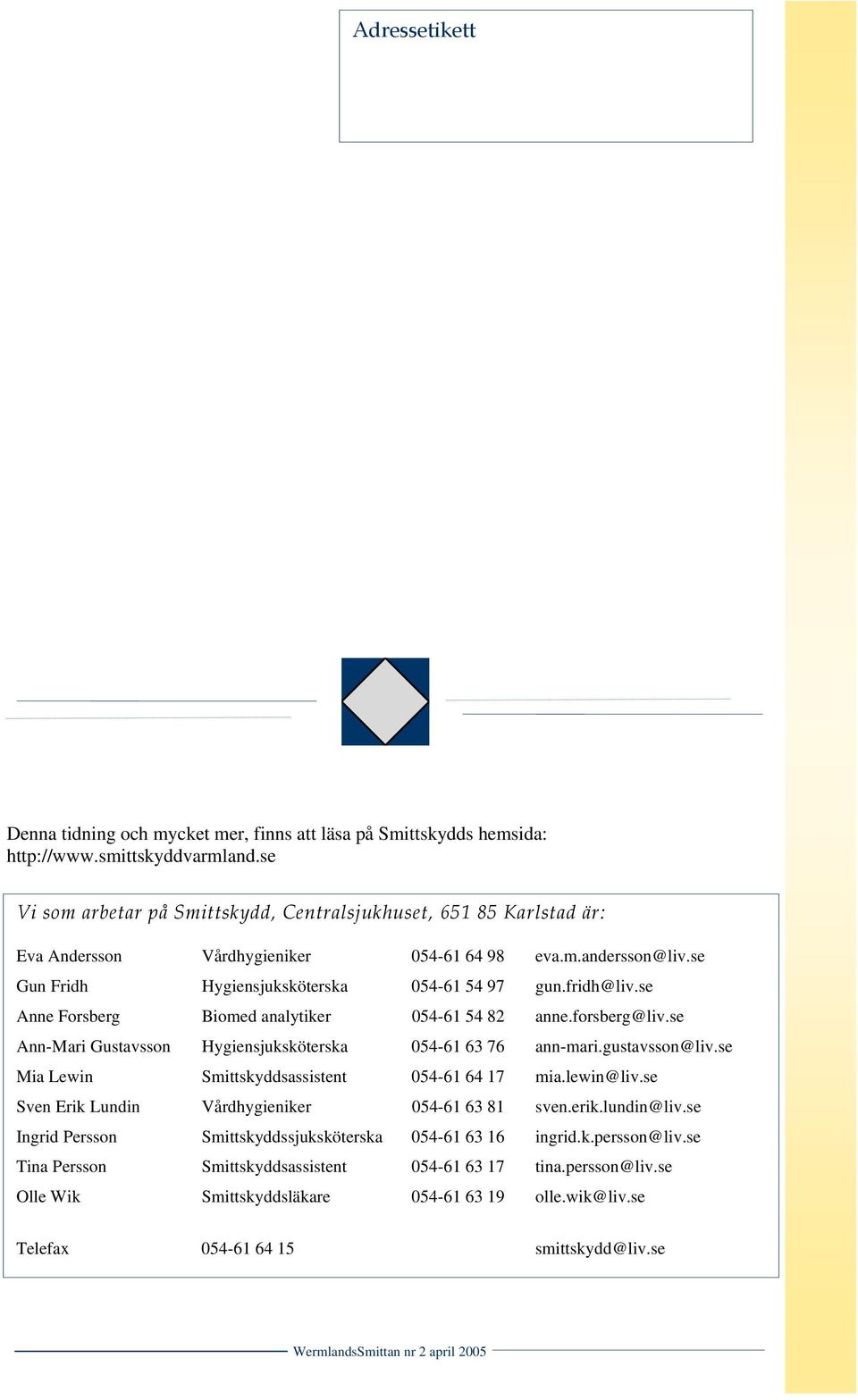 Adressetikett

Denna tidning och mycket mer, finns att läsa på Smittskydds hemsida: http://www.smittskyddvarmland.se

Vi som arbetar på Smittskydd, Centralsjukhuset, 651 85 Karlstad är:

| | | | |
|---|---|---|---|
| Eva Andersson | Vårdhygieniker | 054-61 64 98 | eva.m.andersson@liv.se |
| Gun Fridh | Hygiensjuksköterska | 054-61 54 97 | gun.fridh@liv.se |
| Anne Forsberg | Biomed analytiker | 054-61 54 82 | anne.forsberg@liv.se |
| Ann-Mari Gustavsson | Hygiensjuksköterska | 054-61 63 76 | ann-mari.gustavsson@liv.se |
| Mia Lewin | Smittskyddsassistent | 054-61 64 17 | mia.lewin@liv.se |
| Sven Erik Lundin | Vårdhygieniker | 054-61 63 81 | sven.erik.lundin@liv.se |
| Ingrid Persson | Smittskyddssjuksköterska | 054-61 63 16 | ingrid.k.persson@liv.se |
| Tina Persson | Smittskyddsassistent | 054-61 63 17 | tina.persson@liv.se |
| Olle Wik | Smittskyddsläkare | 054-61 63 19 | olle.wik@liv.se |
| Telefax | 054-61 64 15 | | smittskydd@liv.se |

WermlandsSmittan nr 2 april 2005